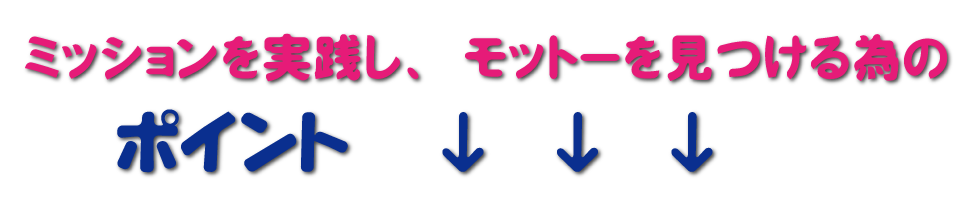 ミッションを実践し、 モットーを見つける為の

ポイント ↓ ↓ ↓